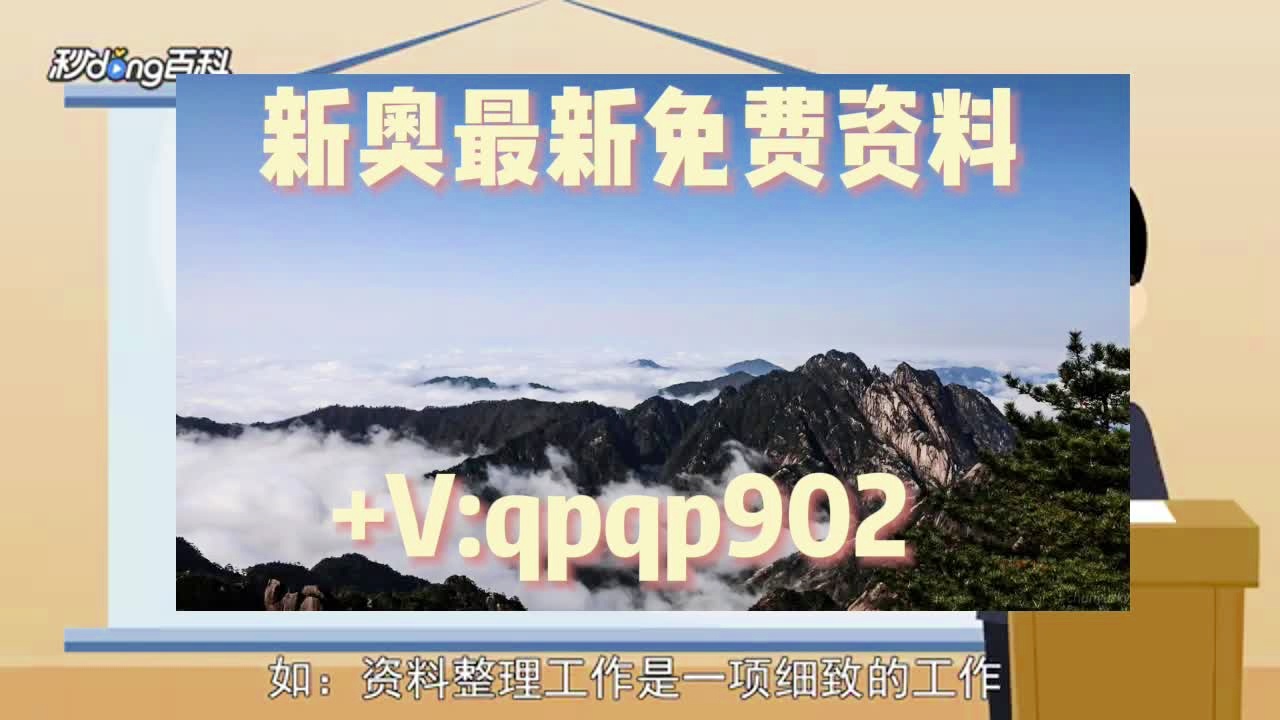 秒dong百科

新奥最新免费资料

+V:qpqp902

如：资料整理工作是一项细致的工作